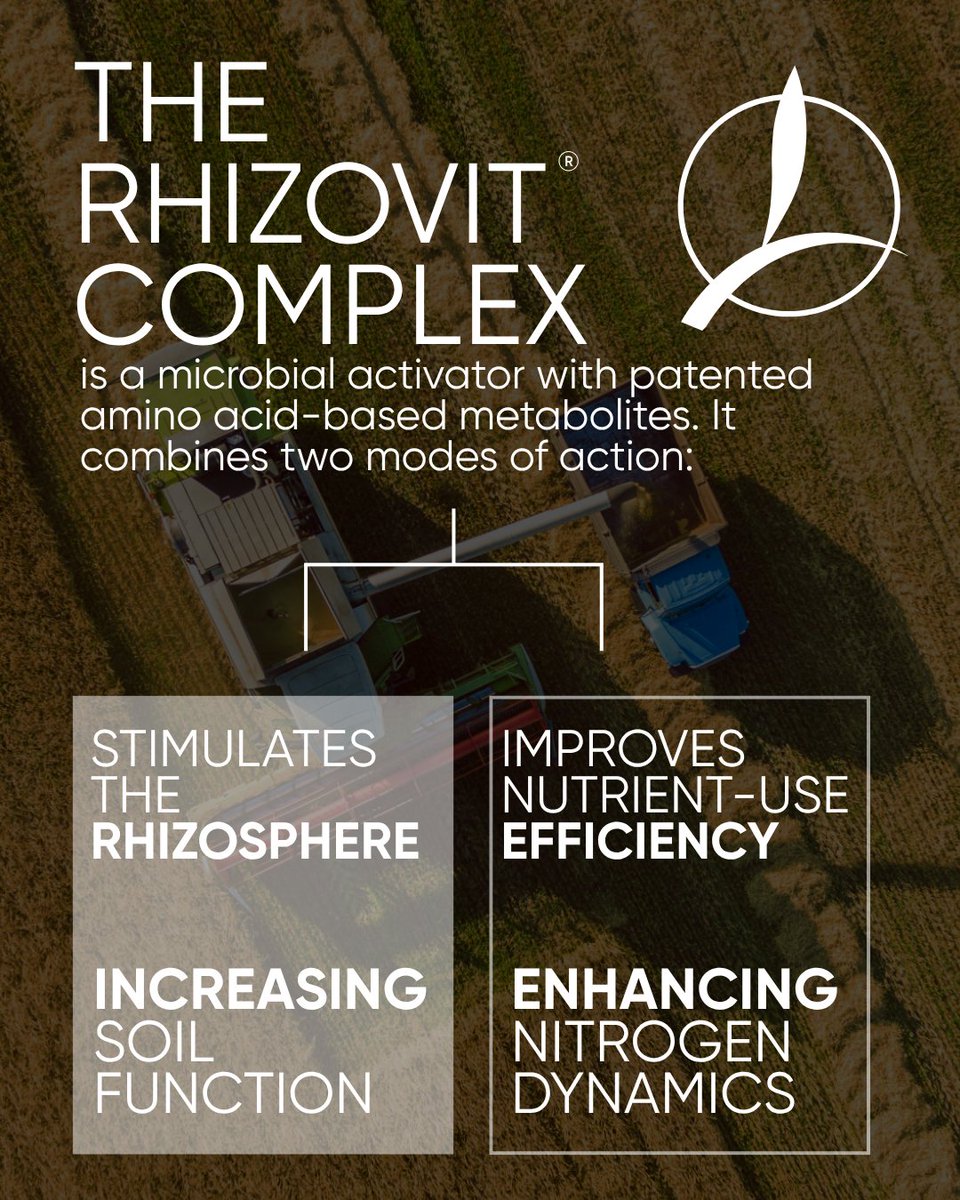 THE RHIZOVIT® COMPLEX

is a microbial activator with patented amino acid-based metabolites. It combines two modes of action:

STIMULATES THE RHIZOSPHERE

INCREASING SOIL FUNCTION

IMPROVES NUTRIENT-USE EFFICIENCY

ENHANCING NITROGEN DYNAMICS